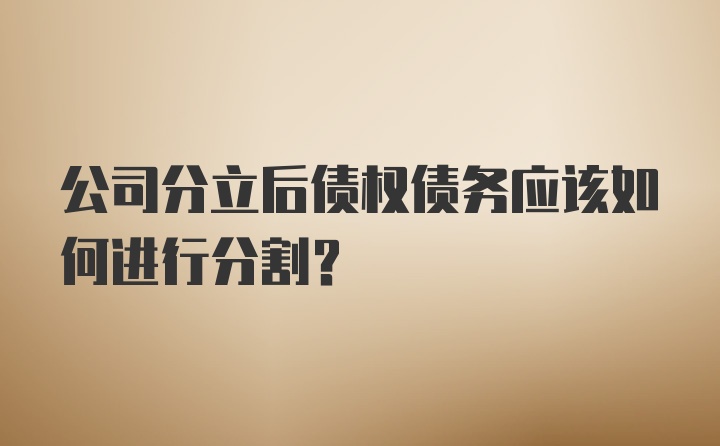 公司分立后债权债务应该如何进行分割？